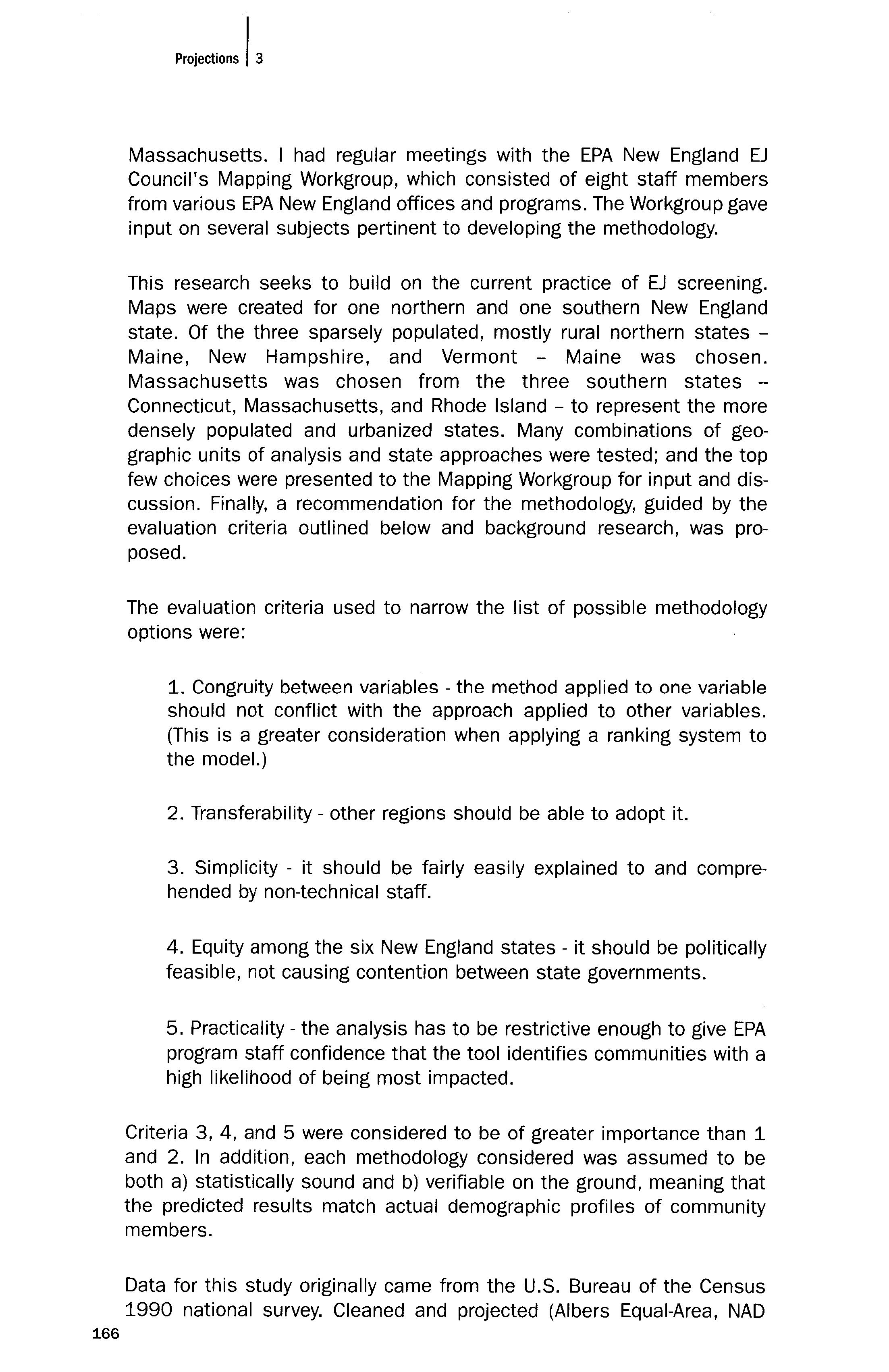 Projections | 3

Massachusetts. I had regular meetings with the EPA New England EJ Council's Mapping Workgroup, which consisted of eight staff members from various EPA New England offices and programs. The Workgroup gave input on several subjects pertinent to developing the methodology.

This research seeks to build on the current practice of EJ screening. Maps were created for one northern and one southern New England state. Of the three sparsely populated, mostly rural northern states – Maine, New Hampshire, and Vermont -- Maine was chosen. Massachusetts was chosen from the three southern states -- Connecticut, Massachusetts, and Rhode Island – to represent the more densely populated and urbanized states. Many combinations of geographic units of analysis and state approaches were tested; and the top few choices were presented to the Mapping Workgroup for input and discussion. Finally, a recommendation for the methodology, guided by the evaluation criteria outlined below and background research, was proposed.

The evaluation criteria used to narrow the list of possible methodology options were:

1. Congruity between variables - the method applied to one variable should not conflict with the approach applied to other variables. (This is a greater consideration when applying a ranking system to the model.)

2. Transferability - other regions should be able to adopt it.

3. Simplicity - it should be fairly easily explained to and comprehended by non-technical staff.

4. Equity among the six New England states - it should be politically feasible, not causing contention between state governments.

5. Practicality - the analysis has to be restrictive enough to give EPA program staff confidence that the tool identifies communities with a high likelihood of being most impacted.

Criteria 3, 4, and 5 were considered to be of greater importance than 1 and 2. In addition, each methodology considered was assumed to be both a) statistically sound and b) verifiable on the ground, meaning that the predicted results match actual demographic profiles of community members.

Data for this study originally came from the U.S. Bureau of the Census 1990 national survey. Cleaned and projected (Albers Equal-Area, NAD

166